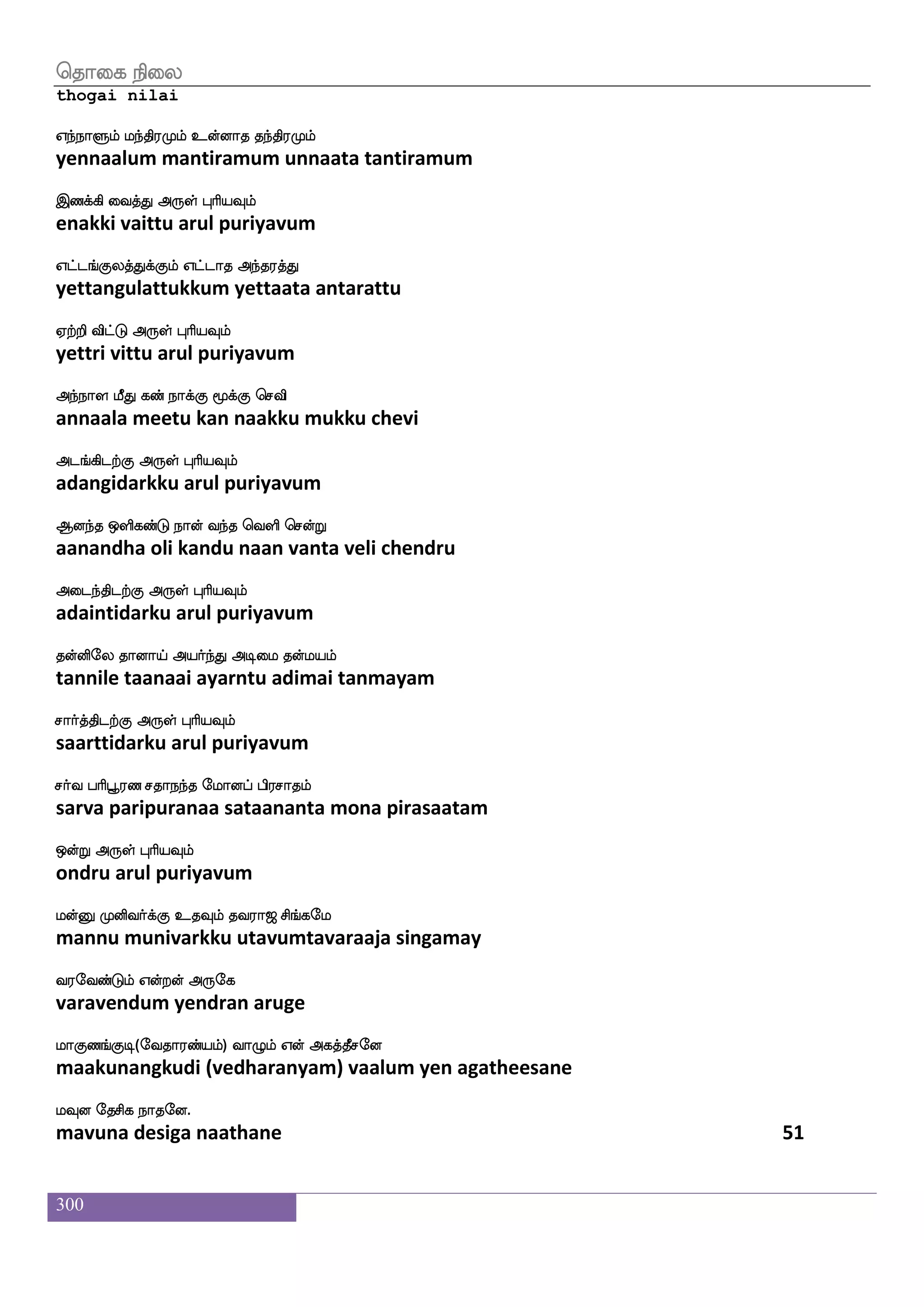 தொகை நிலை
thogai nilai

எந்நாளும் மந்திரமும் உன்னாத தந்திரமும்
yennaalum mantiramum unnaata tantiramum

இணக்கி வைத்து அருள் புரியவும்
enakki vaittu arul puriyavum

எட்டங்குலத்துக்கும் எட்டாத அந்தரத்து
yettangulattukkum yettaata antarattu

ஏற்றி விட்டு அருள் புரியவும்
yettri vittu arul puriyavum

அந்நாள மீது கண் நாக்கு மூக்கு செவி
annaala meetu kan naakku mukku chevi

அடங்கிடற்கு அருள் புரியவும்
adangidarkku arul puriyavum

ஆனந்த ஒளிகண்டு நான் வந்த வெளி சென்று
aanandha oli kandu naan vanta veli chendru

அடைந்திடற்கு அருள் புரியவும்
adaintidarku arul puriyavum

தன்னிலே தானாய் அயர்ந்து அடிமை தன்மயம்
tannile taanaai ayarntu adimai tanmayam

சார்த்திடற்கு அருள் புரியவும்
saarttidarku arul puriyavum

சர்வ பரிபூரண சதாநந்த மோனப் பிரசாதம்
sarva paripuranaa sataananta mona pirasaatam

ஒன்று அருள் புரியவும்
ondru arul puriyavum

மன்னு முனிவர்க்கு உதவும் தவராஜ சிங்கமே
mannu munivarkku utavumtavaraaja singamay

வரவேண்டும் என்றன் அருகே
varavendum yendran aruge

மாகுணங்குடி(வேதாரண்யம்) வாழும் என் அகத்தீசனே
maakunangkudi (vedharanyam) vaalum yen agatheesane

மவுன தேசிக நாதனே.
mavuna desiga naathane 51

300